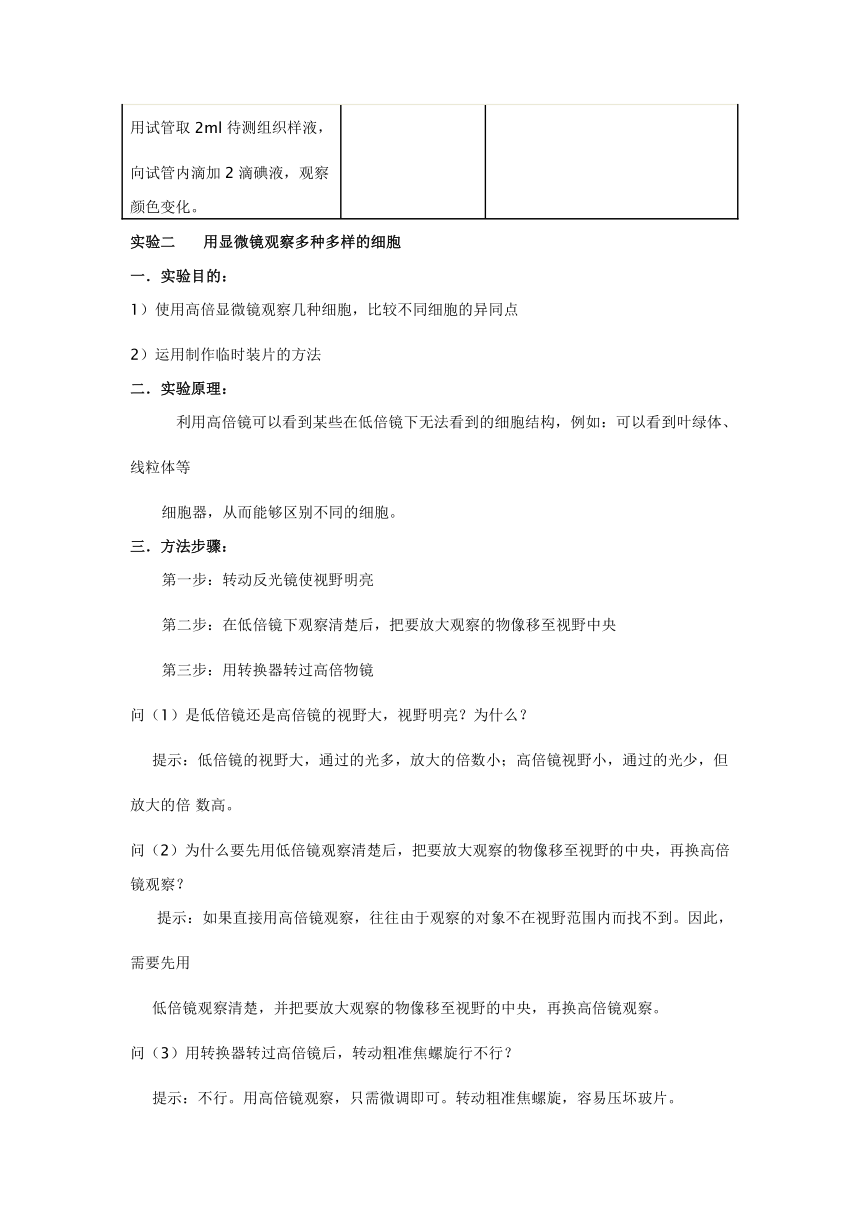 | 用试管取 2ml 待测组织样液，向试管内滴加 2 滴碘液，观察颜色变化。 | | |
|---|---|---|

实验二　　用显微镜观察多种多样的细胞

一．实验目的：

1）使用高倍显微镜观察几种细胞，比较不同细胞的异同点

2）运用制作临时装片的方法

二．实验原理：

利用高倍镜可以看到某些在低倍镜下无法看到的细胞结构，例如：可以看到叶绿体、线粒体等

细胞器，从而能够区别不同的细胞。

三．方法步骤：

第一步：转动反光镜使视野明亮

第二步：在低倍镜下观察清楚后，把要放大观察的物像移至视野中央

第三步：用转换器转过高倍物镜

问（1）是低倍镜还是高倍镜的视野大，视野明亮？为什么？

提示：低倍镜的视野大，通过的光多，放大的倍数小；高倍镜视野小，通过的光少，但放大的倍 数高。

问（2）为什么要先用低倍镜观察清楚后，把要放大观察的物像移至视野的中央，再换高倍镜观察？

提示：如果直接用高倍镜观察，往往由于观察的对象不在视野范围内而找不到。因此，需要先用

低倍镜观察清楚，并把要放大观察的物像移至视野的中央，再换高倍镜观察。

问（3）用转换器转过高倍镜后，转动粗准焦螺旋行不行？

提示：不行。用高倍镜观察，只需微调即可。转动粗准焦螺旋，容易压坏玻片。